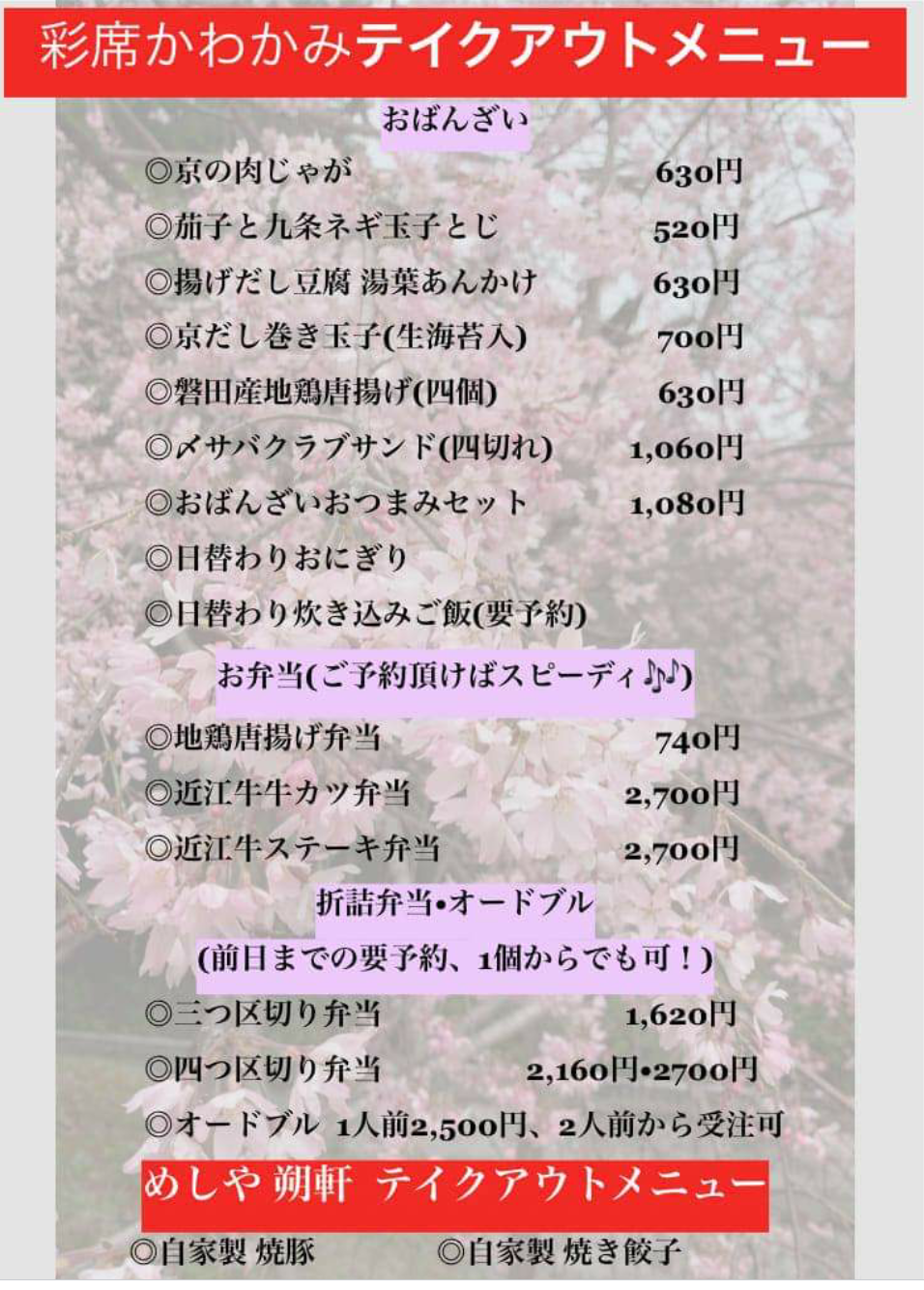 彩席かわかみテイクアウトメニュー

おばんざい

◎京の肉じゃが 630円
◎茄子と九条ネギ玉子とじ 520円
◎揚げだし豆腐 湯葉あんかけ 630円
◎京だし巻き玉子(生海苔入) 700円
◎磐田産地鶏唐揚げ(四個) 630円
◎〆サバクラブサンド(四切れ) 1,060円
◎おばんざいおつまみセット 1,080円
◎日替わりおにぎり
◎日替わり炊き込みご飯(要予約)

お弁当(ご予約頂けばスピーディ♪♪)

◎地鶏唐揚げ弁当 740円
◎近江牛牛カツ弁当 2,700円
◎近江牛ステーキ弁当 2,700円

折詰弁当•オードブル
(前日までの要予約、1個からでも可！)

◎三つ区切り弁当 1,620円
◎四つ区切り弁当 2,160円•2700円
◎オードブル 1人前2,500円、2人前から受注可

めしや 朔軒 テイクアウトメニュー

◎自家製 焼豚 ◎自家製 焼き餃子